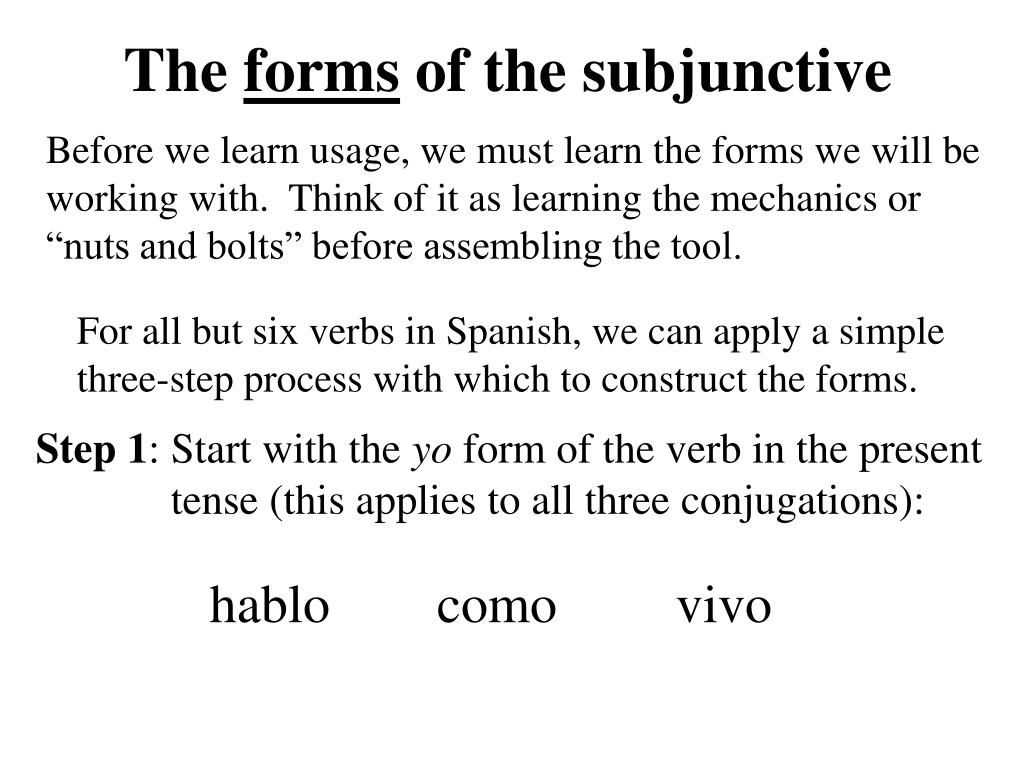 The forms of the subjunctive

Before we learn usage, we must learn the forms we will be working with. Think of it as learning the mechanics or “nuts and bolts” before assembling the tool.

For all but six verbs in Spanish, we can apply a simple three-step process with which to construct the forms.

Step 1: Start with the yo form of the verb in the present tense (this applies to all three conjugations):

hablo como vivo